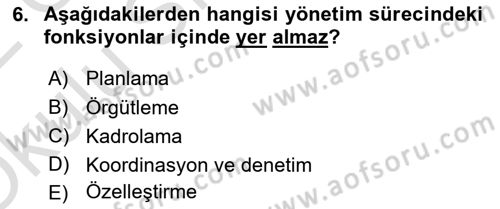 6. Aşağıdakilerden hangisi yönetim sürecindeki fonksiyonlar içinde yer almaz?

A) Planlama
B) Örgütleme
C) Kadrolama
D) Koordinasyon ve denetim
E) Özelleştirme

www.aofsoru.com
www.aofsoru.com
www.aofsoru.com
www.aofsoru.com